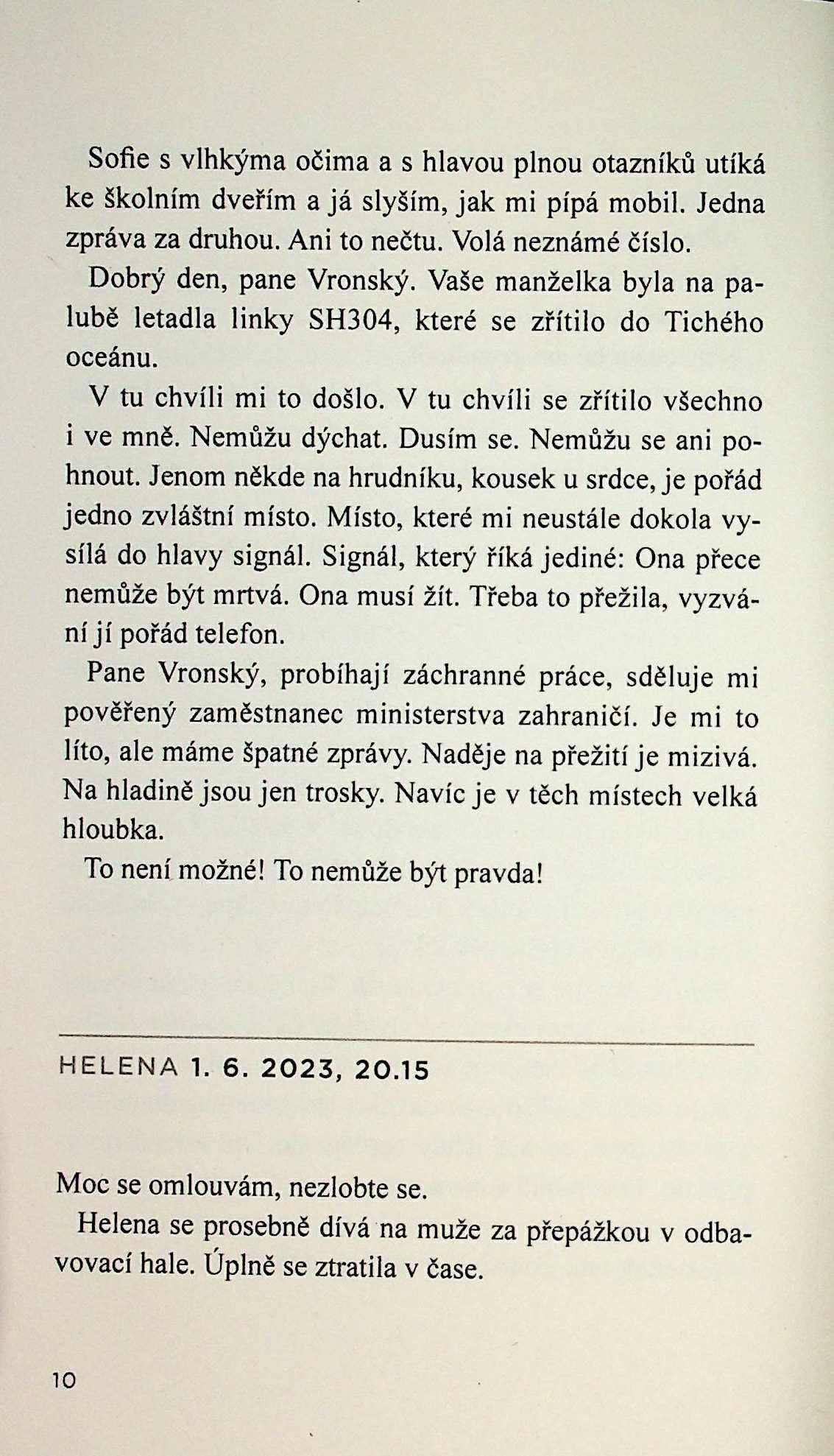 Sofie s vlhkýma očima a s hlavou plnou otazníků utíká ke školním dveřím a já slyším, jak mi pípá mobil. Jedna zpráva za druhou. Ani to nečtu. Volá neznámé číslo.

Dobrý den, pane Vronský. Vaše manželka byla na palubě letadla linky SH304, které se zřítilo do Tichého oceánu.

V tu chvíli mi to došlo. V tu chvíli se zřítilo všechno i ve mně. Nemůžu dýchat. Dusím se. Nemůžu se ani pohnout. Jenom někde na hrudníku, kousek u srdce, je pořád jedno zvláštní místo. Místo, které mi neustále dokola vysílá do hlavy signál. Signál, který říká jediné: Ona přece nemůže být mrtvá. Ona musí žít. Třeba to přežila, vyzvání jí pořád telefon.

Pane Vronský, probíhají záchranné práce, sděluje mi pověřený zaměstnanec ministerstva zahraničí. Je mi to líto, ale máme špatné zprávy. Naděje na přežití je mizivá. Na hladině jsou jen trosky. Navíc je v těch místech velká hloubka.

To není možné! To nemůže být pravda!

HELENA 1. 6. 2023, 20.15

Moc se omlouvám, nezlobte se.

Helena se prosebně dívá na muže za přepážkou v odbavovací hale. Úplně se ztratila v čase.

10